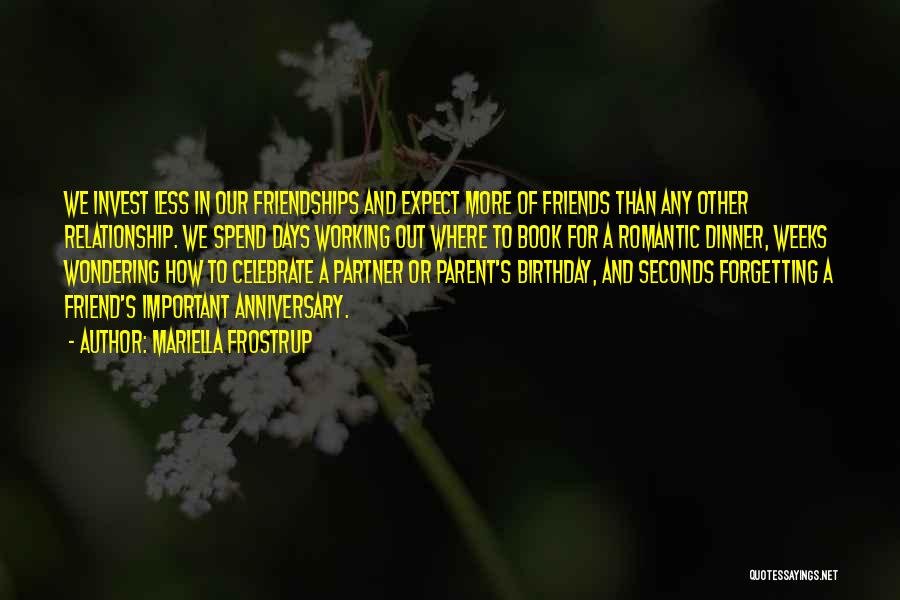 WE INVEST LESS IN OUR FRIENDSHIPS AND EXPECT MORE OF FRIENDS THAN ANY OTHER RELATIONSHIP. WE SPEND DAYS WORKING OUT WHERE TO BOOK FOR A ROMANTIC DINNER, WEEKS WONDERING HOW TO CELEBRATE A PARTNER OR PARENT'S BIRTHDAY, AND SECONDS FORGETTING A FRIEND'S IMPORTANT ANNIVERSARY.

- AUTHOR: MARIELLA FROSTRUP

QUOTESSAYINGS.NET